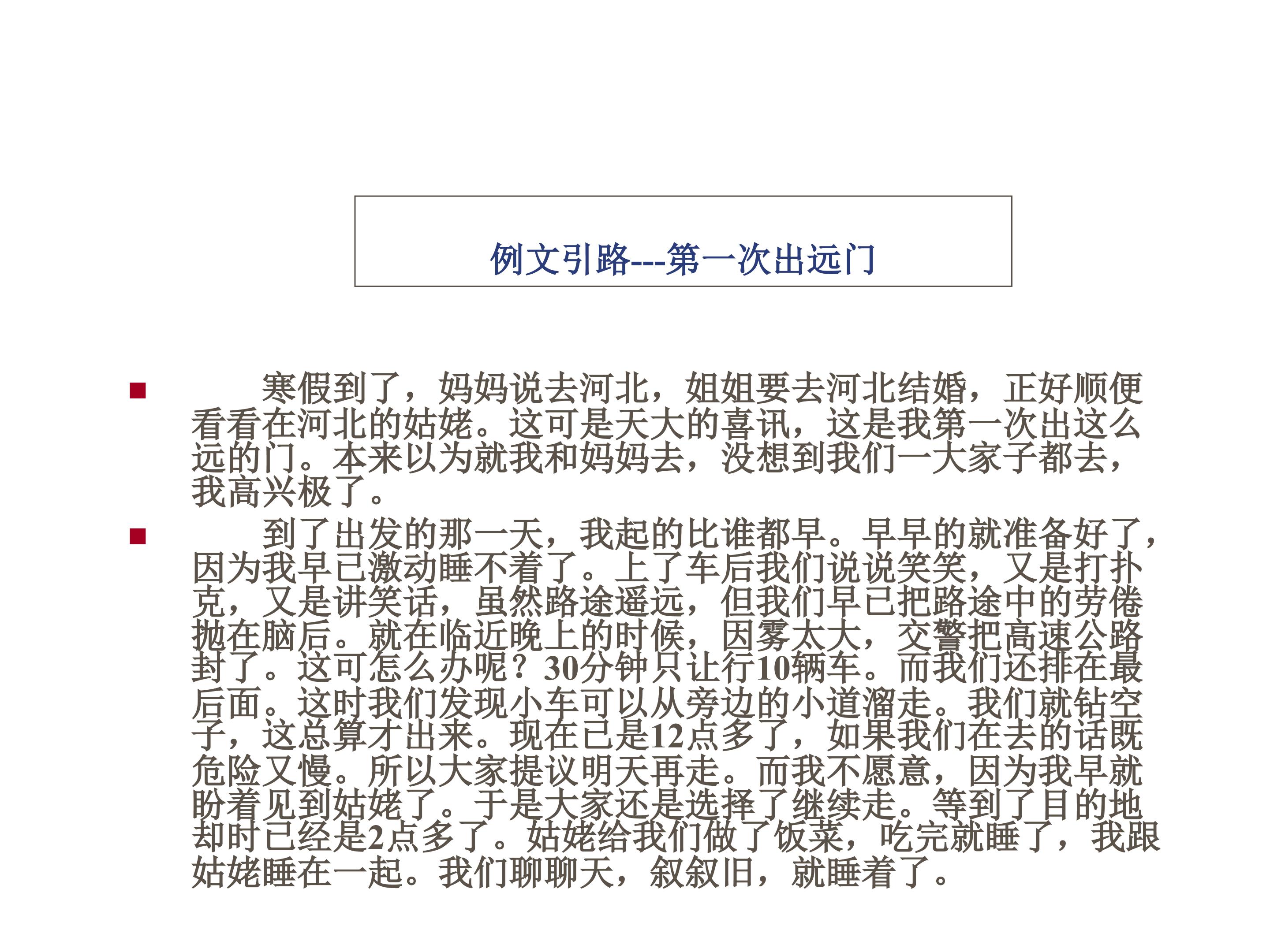 例文引路---第一次出远门

寒假到了，妈妈说去河北，姐姐要去河北结婚，正好顺便看看在河北的姑姥。这可是天大的喜讯，这是我第一次出这么远的门。本来以为就我和妈妈去，没想到我们一大家子都去，我高兴极了。

到了出发的那一天，我起的比谁都早。早早的就准备好了，因为我早已激动睡不着了。上了车后我们说说笑笑，又是打扑克，又是讲笑话，虽然路途遥远，但我们早已把路途中的劳倦抛在脑后。就在临近晚上的时候，因雾太大，交警把高速公路封了。这可怎么办呢？30分钟只让行10辆车。而我们还排在最后面。这时我们发现小车可以从旁边的小道溜走。我们就钻空子，这总算才出来。现在已是12点多了，如果我们在去的话既危险又慢。所以大家提议明天再走。而我不愿意，因为我早就盼着见到姑姥了。于是大家还是选择了继续走。等到了目的地却时已经是2点多了。姑姥给我们做了饭菜，吃完就睡了，我跟姑姥睡在一起。我们聊聊天，叙叙旧，就睡着了。